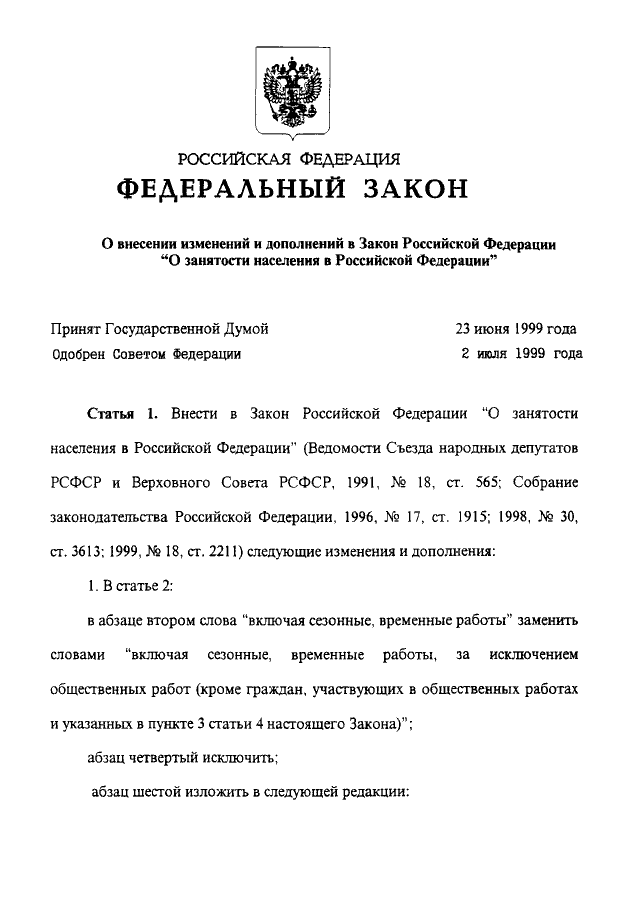 РОССИЙСКАЯ ФЕДЕРАЦИЯ
ФЕДЕРАЛЬНЫЙ ЗАКОН

О внесении изменений и дополнений в Закон Российской Федерации "О занятости населения в Российской Федерации"

Принят Государственной Думой 23 июня 1999 года
Одобрен Советом Федерации 2 июля 1999 года

Статья 1. Внести в Закон Российской Федерации "О занятости населения в Российской Федерации" (Ведомости Съезда народных депутатов РСФСР и Верховного Совета РСФСР, 1991, № 18, ст. 565; Собрание законодательства Российской Федерации, 1996, № 17, ст. 1915; 1998, № 30, ст. 3613; 1999, № 18, ст. 2211) следующие изменения и дополнения:

1. В статье 2:

в абзаце втором слова "включая сезонные, временные работы" заменить словами "включая сезонные, временные работы, за исключением общественных работ (кроме граждан, участвующих в общественных работах и указанных в пункте 3 статьи 4 настоящего Закона)";

абзац четвертый исключить;

абзац шестой изложить в следующей редакции: